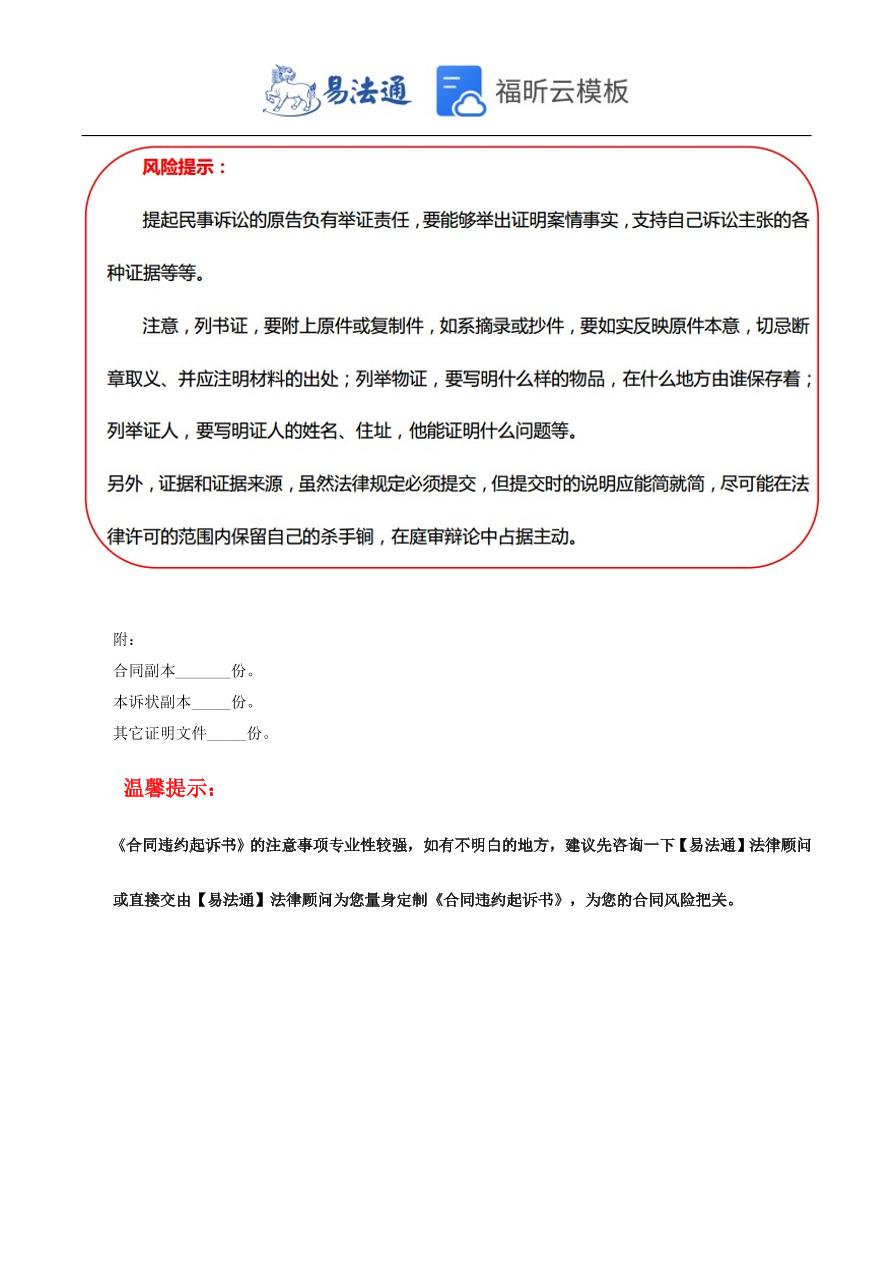 易法通　福昕云模板

风险提示：

提起民事诉讼的原告负有举证责任，要能够举出证明案情事实，支持自己诉讼主张的各种证据等等。

注意，列书证，要附上原件或复制件，如系摘录或抄件，要如实反映原件本意，切忌断章取义、并应注明材料的出处；列举物证，要写明什么样的物品，在什么地方由谁保存着；列举证人，要写明证人的姓名、住址，他能证明什么问题等。

另外，证据和证据来源，虽然法律规定必须提交，但提交时的说明应能简就简，尽可能在法律许可的范围内保留自己的杀手锏，在庭审辩论中占据主动。

附：
合同副本_______份。
本诉状副本_____份。
其它证明文件_____份。

温馨提示：

《合同违约起诉书》的注意事项专业性较强，如有不明白的地方，建议先咨询一下【易法通】法律顾问或直接交由【易法通】法律顾问为您量身定制《合同违约起诉书》，为您的合同风险把关。